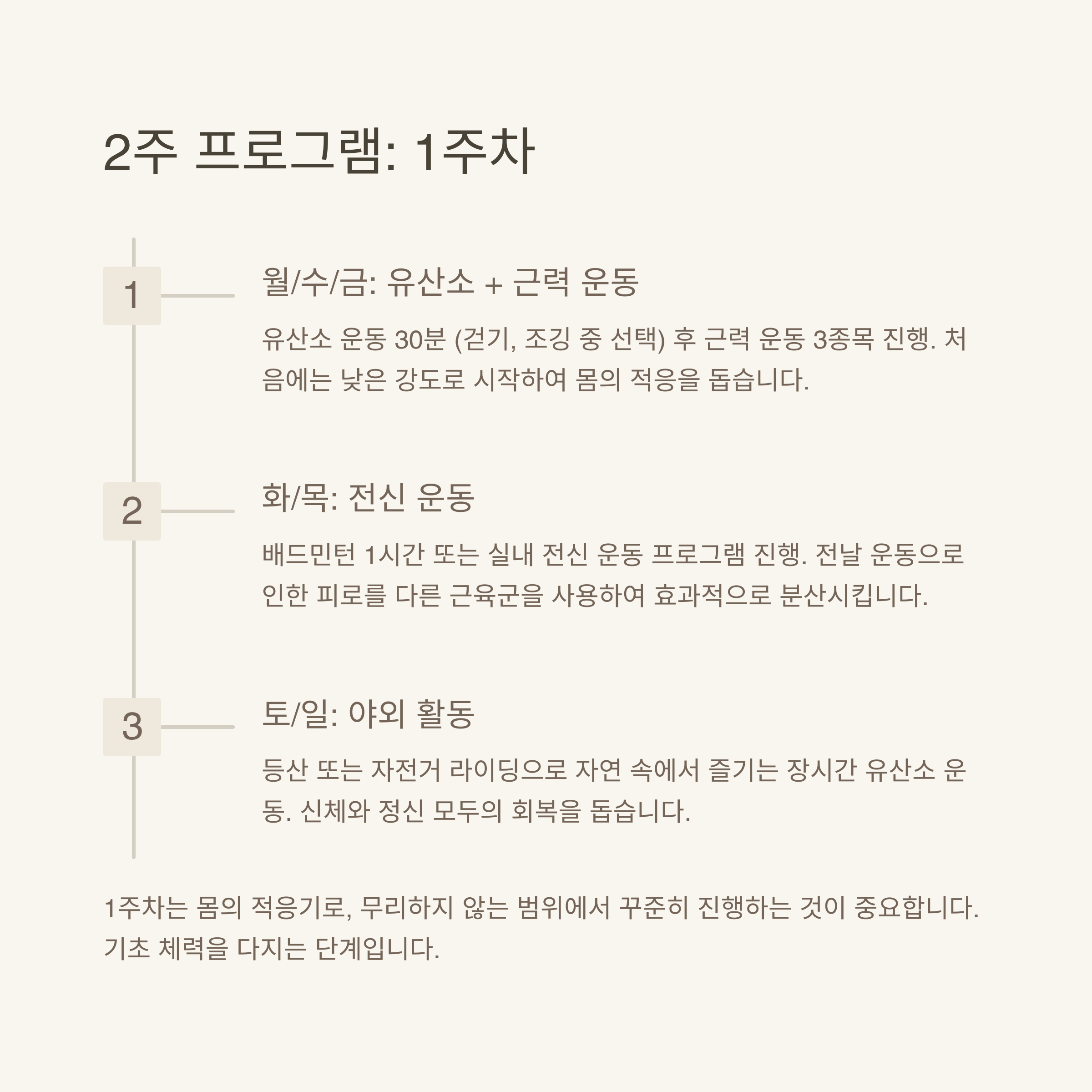 2주 프로그램: 1주차

1

월/수/금: 유산소 + 근력 운동

유산소 운동 30분 (걷기, 조깅 중 선택) 후 근력 운동 3종목 진행. 처음에는 낮은 강도로 시작하여 몸의 적응을 돕습니다.

2

화/목: 전신 운동

배드민턴 1시간 또는 실내 전신 운동 프로그램 진행. 전날 운동으로 인한 피로를 다른 근육군을 사용하여 효과적으로 분산시킵니다.

3

토/일: 야외 활동

등산 또는 자전거 라이딩으로 자연 속에서 즐기는 장시간 유산소 운동. 신체와 정신 모두의 회복을 돕습니다.

1주차는 몸의 적응기로, 무리하지 않는 범위에서 꾸준히 진행하는 것이 중요합니다. 기초 체력을 다지는 단계입니다.